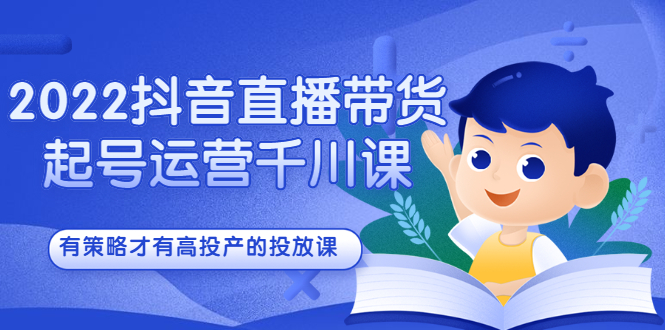 2022抖音直播带货
起号运营千川课

有策略才有高投产的投放课